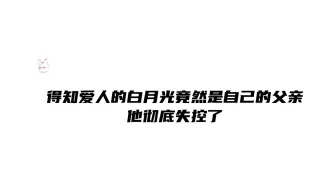 得知爱人的白月光竟然是自己的父亲
他彻底失控了